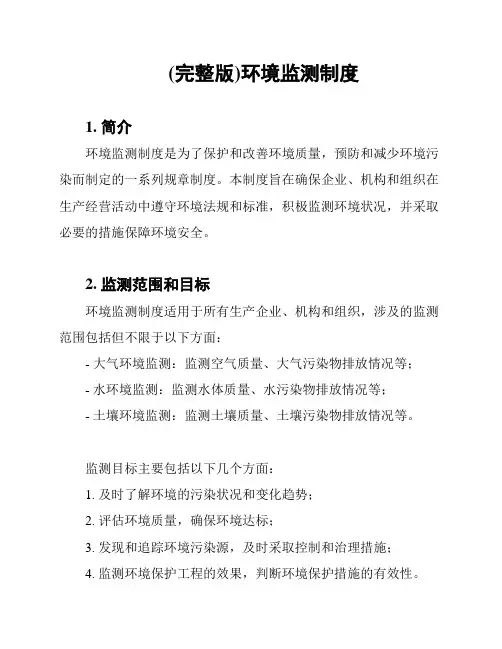 (完整版)环境监测制度

1. 简介

环境监测制度是为了保护和改善环境质量，预防和减少环境污染而制定的一系列规章制度。本制度旨在确保企业、机构和组织在生产经营活动中遵守环境法规和标准，积极监测环境状况，并采取必要的措施保障环境安全。

2. 监测范围和目标

环境监测制度适用于所有生产企业、机构和组织，涉及的监测范围包括但不限于以下方面：

- 大气环境监测：监测空气质量、大气污染物排放情况等；
- 水环境监测：监测水体质量、水污染物排放情况等；
- 土壤环境监测：监测土壤质量、土壤污染物排放情况等。

监测目标主要包括以下几个方面：

1. 及时了解环境的污染状况和变化趋势；
2. 评估环境质量，确保环境达标；
3. 发现和追踪环境污染源，及时采取控制和治理措施；
4. 监测环境保护工程的效果，判断环境保护措施的有效性。